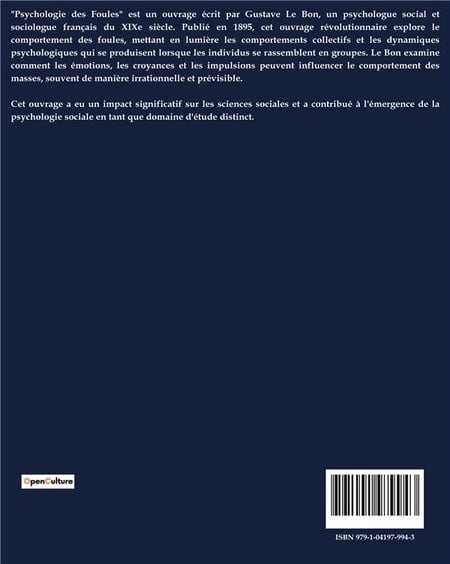 "Psychologie des Foules" est un ouvrage écrit par Gustave Le Bon, un psychologue social et sociologue français du XIXe siècle. Publié en 1895, cet ouvrage révolutionnaire explore le comportement des foules, mettant en lumière les comportements collectifs et les dynamiques psychologiques qui se produisent lorsque les individus se rassemblent en groupes. Le Bon examine comment les émotions, les croyances et les impulsions peuvent influencer le comportement des masses, souvent de manière irrationnelle et prévisible.

Cet ouvrage a eu un impact significatif sur les sciences sociales et a contribué à l'émergence de la psychologie sociale en tant que domaine d'étude distinct.

OpenCulture

ISBN 979-1-04197-994-3